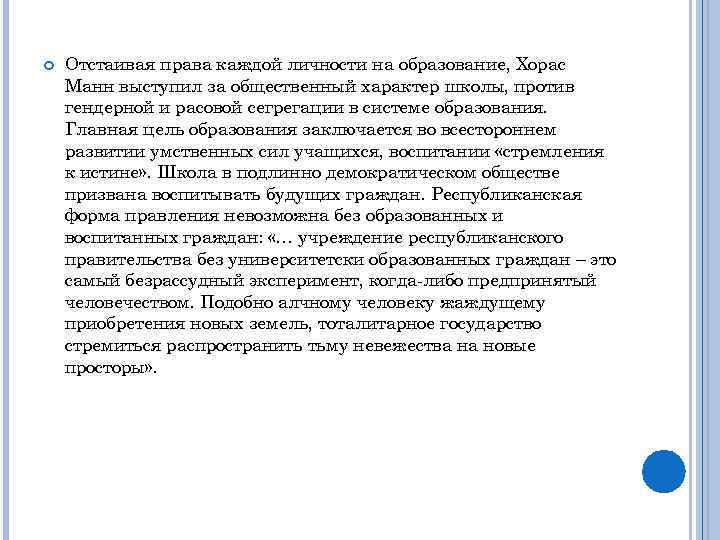 Отстаивая права каждой личности на образование, Хорас Манн выступил за общественный характер школы, против гендерной и расовой сегрегации в системе образования. Главная цель образования заключается во всестороннем развитии умственных сил учащихся, воспитании «стремления к истине». Школа в подлинно демократическом обществе призвана воспитывать будущих граждан. Республиканская форма правления невозможна без образованных и воспитанных граждан: «… учреждение республиканского правительства без университетски образованных граждан – это самый безрассудный эксперимент, когда-либо предпринятый человечеством. Подобно алчному человеку жаждущему приобретения новых земель, тоталитарное государство стремиться распространить тьму невежества на новые просторы».